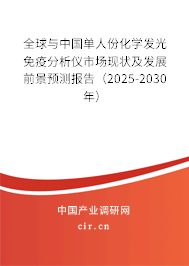 全球与中国单人份化学发光免疫分析仪市场现状及发展前景预测报告（2025-2030年）

中国产业调研网
cir.cn